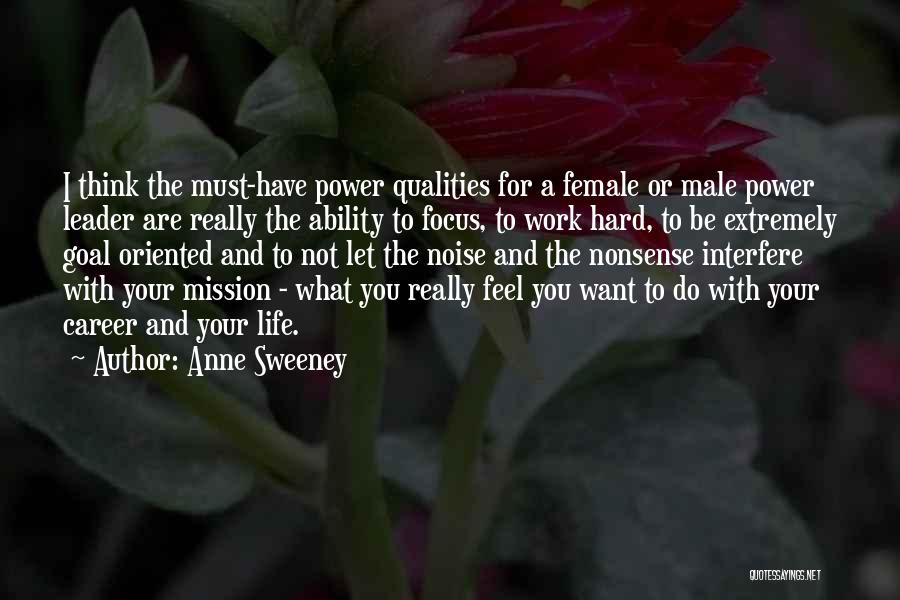 I think the must-have power qualities for a female or male power leader are really the ability to focus, to work hard, to be extremely goal oriented and to not let the noise and the nonsense interfere with your mission - what you really feel you want to do with your career and your life.

~ Author: Anne Sweeney

QUOTESSAYINGS.NET